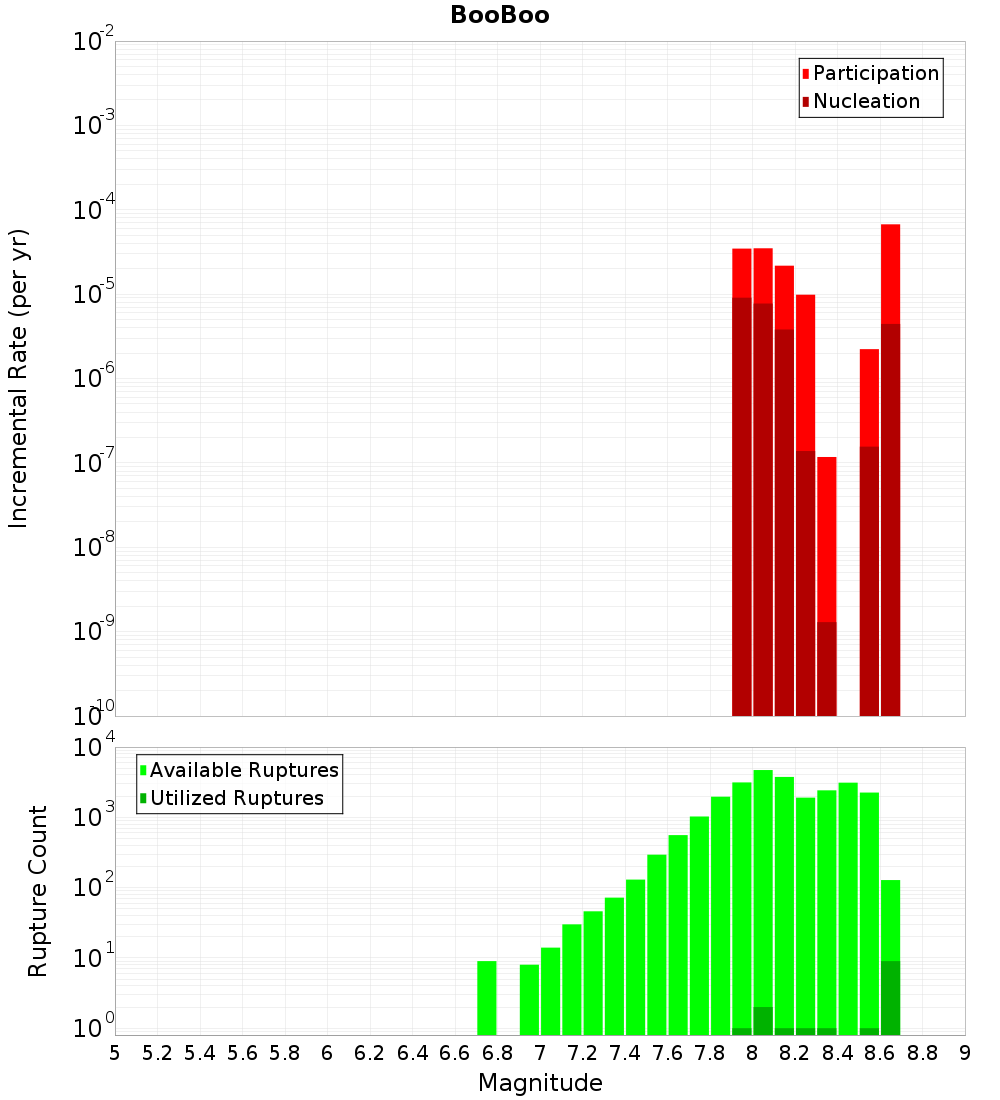 BooBoo

Participation
Nucleation

Incremental Rate (per yr)

$10^{-2}$
$10^{-3}$
$10^{-4}$
$10^{-5}$
$10^{-6}$
$10^{-7}$
$10^{-8}$
$10^{-9}$
$10^{-10}$

Available Ruptures
Utilized Ruptures

Rupture Count

$10^{4}$
$10^{3}$
$10^{2}$
$10^{1}$
$10^{0}$

5 5.2 5.4 5.6 5.8 6 6.2 6.4 6.6 6.8 7 7.2 7.4 7.6 7.8 8 8.2 8.4 8.6 8.8 9

Magnitude